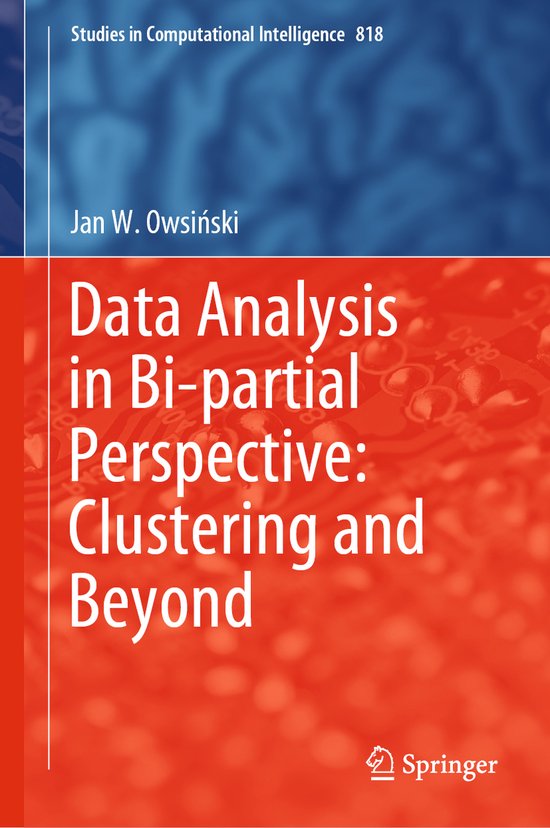 Studies in Computational Intelligence 818

Jan W. Owsiński

Data Analysis in Bi-partial Perspective: Clustering and Beyond

Springer